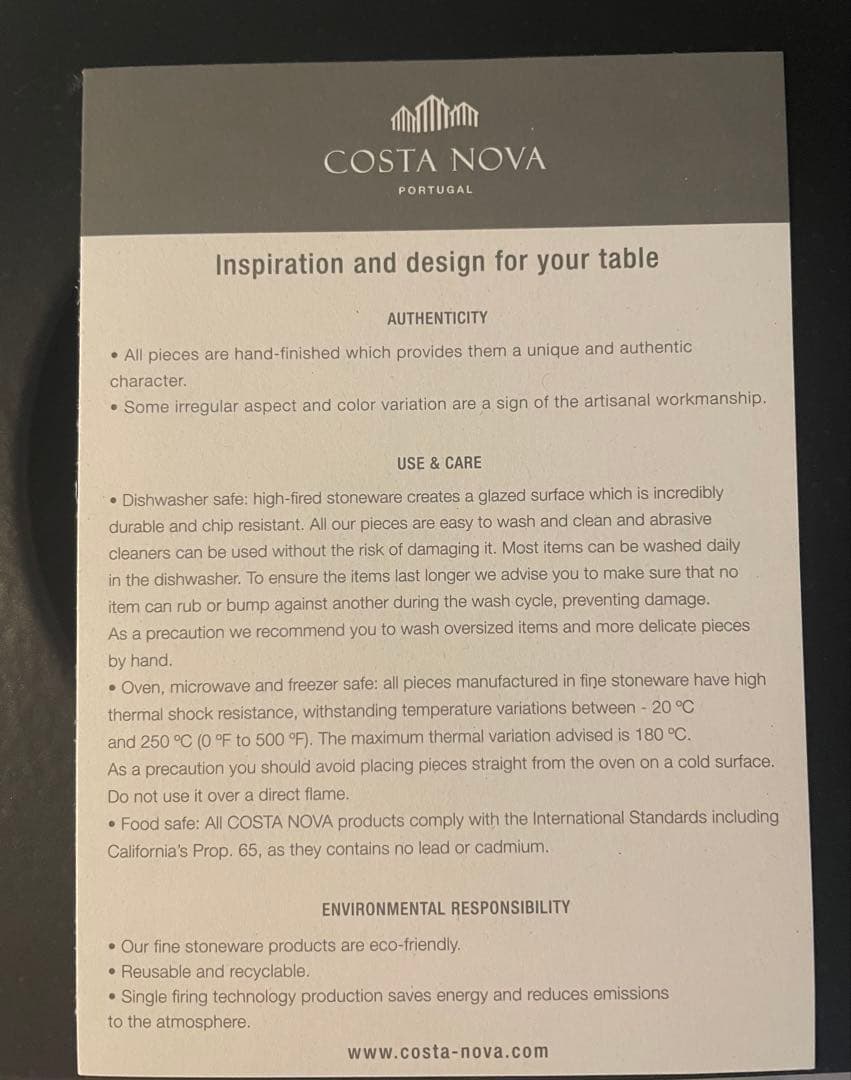 COSTA NOVA
PORTUGAL

Inspiration and design for your table

AUTHENTICITY

• All pieces are hand-finished which provides them a unique and authentic character.
• Some irregular aspect and color variation are a sign of the artisanal workmanship.

USE & CARE

• Dishwasher safe: high-fired stoneware creates a glazed surface which is incredibly durable and chip resistant. All our pieces are easy to wash and clean and abrasive cleaners can be used without the risk of damaging it. Most items can be washed daily in the dishwasher. To ensure the items last longer we advise you to make sure that no item can rub or bump against another during the wash cycle, preventing damage. As a precaution we recommend you to wash oversized items and more delicate pieces by hand.
• Oven, microwave and freezer safe: all pieces manufactured in fine stoneware have high thermal shock resistance, withstanding temperature variations between - 20 °C and 250 °C (0 °F to 500 °F). The maximum thermal variation advised is 180 °C. As a precaution you should avoid placing pieces straight from the oven on a cold surface. Do not use it over a direct flame.
• Food safe: All COSTA NOVA products comply with the International Standards including California's Prop. 65, as they contains no lead or cadmium.

ENVIRONMENTAL RESPONSIBILITY

• Our fine stoneware products are eco-friendly.
• Reusable and recyclable.
• Single firing technology production saves energy and reduces emissions to the atmosphere.

www.costa-nova.com